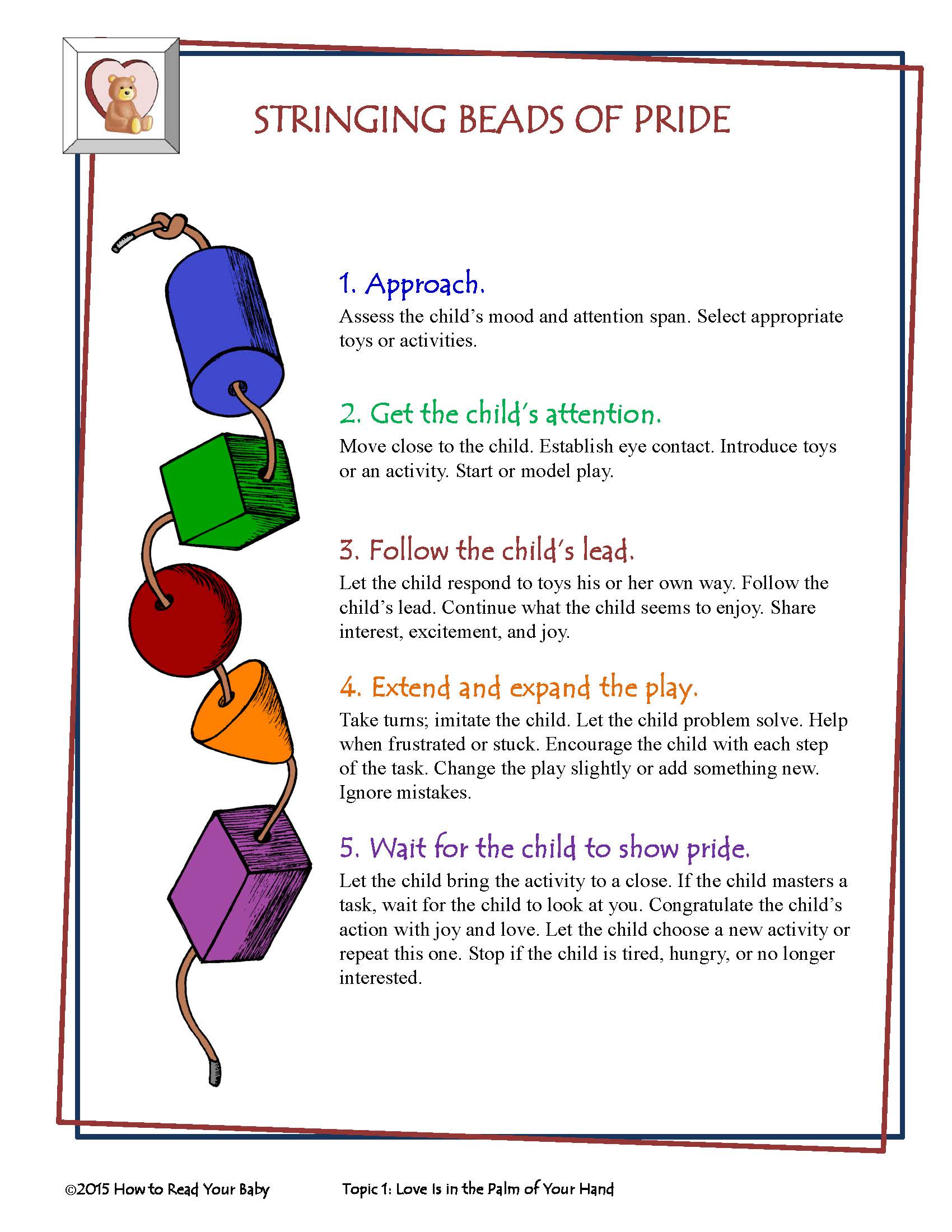 STRINGING BEADS OF PRIDE

1. Approach.

Assess the child's mood and attention span. Select appropriate toys or activities.

2. Get the child's attention.

Move close to the child. Establish eye contact. Introduce toys or an activity. Start or model play.

3. Follow the child's lead.

Let the child respond to toys his or her own way. Follow the child's lead. Continue what the child seems to enjoy. Share interest, excitement, and joy.

4. Extend and expand the play.

Take turns; imitate the child. Let the child problem solve. Help when frustrated or stuck. Encourage the child with each step of the task. Change the play slightly or add something new. Ignore mistakes.

5. Wait for the child to show pride.

Let the child bring the activity to a close. If the child masters a task, wait for the child to look at you. Congratulate the child's action with joy and love. Let the child choose a new activity or repeat this one. Stop if the child is tired, hungry, or no longer interested.

©2015 How to Read Your Baby Topic 1: Love Is in the Palm of Your Hand